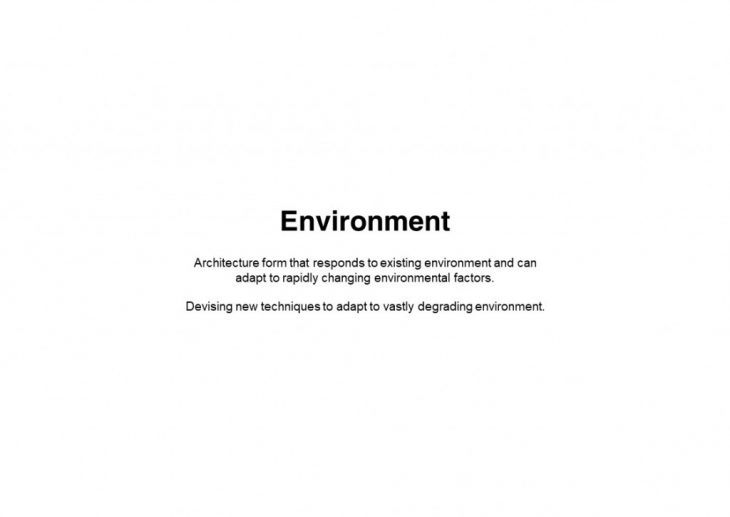 Environment

Architecture form that responds to existing environment and can adapt to rapidly changing environmental factors.

Devising new techniques to adapt to vastly degrading environment.